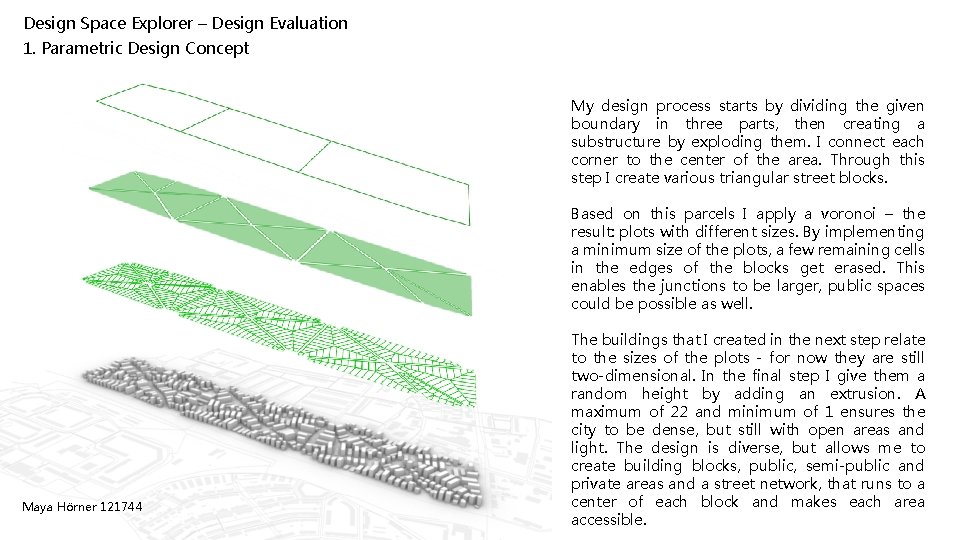 Design Space Explorer – Design Evaluation
1. Parametric Design Concept

My design process starts by dividing the given boundary in three parts, then creating a substructure by exploding them. I connect each corner to the center of the area. Through this step I create various triangular street blocks.

Based on this parcels I apply a voronoi – the result: plots with different sizes. By implementing a minimum size of the plots, a few remaining cells in the edges of the blocks get erased. This enables the junctions to be larger, public spaces could be possible as well.

The buildings that I created in the next step relate to the sizes of the plots - for now they are still two-dimensional. In the final step I give them a random height by adding an extrusion. A maximum of 22 and minimum of 1 ensures the city to be dense, but still with open areas and light. The design is diverse, but allows me to create building blocks, public, semi-public and private areas and a street network, that runs to a center of each block and makes each area accessible.

Maya Hörner 121744